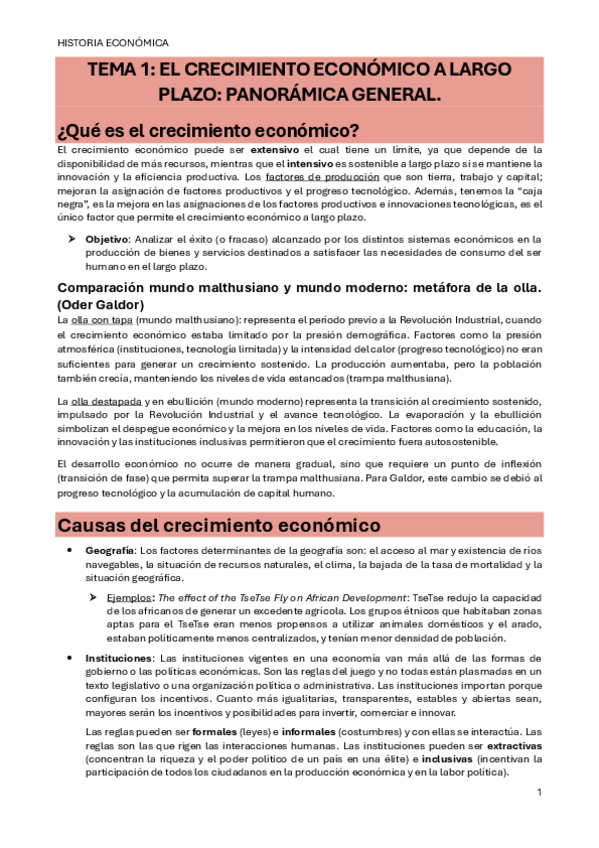 HISTORIA ECONÓMICA

TEMA 1: EL CRECIMIENTO ECONÓMICO A LARGO PLAZO: PANORÁMICA GENERAL.

¿Qué es el crecimiento económico?

El crecimiento económico puede ser extensivo el cual tiene un límite, ya que depende de la disponibilidad de más recursos, mientras que el intensivo es sostenible a largo plazo si se mantiene la innovación y la eficiencia productiva. Los factores de producción que son tierra, trabajo y capital; mejoran la asignación de factores productivos y el progreso tecnológico. Además, tenemos la "caja negra", es la mejora en las asignaciones de los factores productivos e innovaciones tecnológicas, es el único factor que permite el crecimiento económico a largo plazo.

➤ Objetivo: Analizar el éxito (o fracaso) alcanzado por los distintos sistemas económicos en la producción de bienes y servicios destinados a satisfacer las necesidades de consumo del ser humano en el largo plazo.

Comparación mundo malthusiano y mundo moderno: metáfora de la olla. (Oder Galdor)

La olla con tapa (mundo malthusiano): representa el período previo a la Revolución Industrial, cuando el crecimiento económico estaba limitado por la presión demográfica. Factores como la presión atmosférica (instituciones, tecnología limitada) y la intensidad del calor (progreso tecnológico) no eran suficientes para generar un crecimiento sostenido. La producción aumentaba, pero la población también crecía, manteniendo los niveles de vida estancados (trampa malthusiana).

La olla destapada y en ebullición (mundo moderno) representa la transición al crecimiento sostenido, impulsado por la Revolución Industrial y el avance tecnológico. La evaporación y la ebullición simbolizan el despegue económico y la mejora en los niveles de vida. Factores como la educación, la innovación y las instituciones inclusivas permitieron que el crecimiento fuera autosostenible.

El desarrollo económico no ocurre de manera gradual, sino que requiere un punto de inflexión (transición de fase) que permita superar la trampa malthusiana. Para Galdor, este cambio se debió al progreso tecnológico y la acumulación de capital humano.

Causas del crecimiento económico

• Geografía: Los factores determinantes de la geografía son: el acceso al mar y existencia de ríos navegables, la situación de recursos naturales, el clima, la bajada de la tasa de mortalidad y la situación geográfica.

➤ Ejemplos: The effect of the TseTse Fly on African Development: TseTse redujo la capacidad de los africanos de generar un excedente agrícola. Los grupos étnicos que habitaban zonas aptas para el TseTse eran menos propensos a utilizar animales domésticos y el arado, estaban políticamente menos centralizados, y tenían menor densidad de población.

• Instituciones: Las instituciones vigentes en una economía van más allá de las formas de gobierno o las políticas económicas. Son las reglas del juego y no todas están plasmadas en un texto legislativo o una organización política o administrativa. Las instituciones importan porque configuran los incentivos. Cuanto más igualitarias, transparentes, estables y abiertas sean, mayores serán los incentivos y posibilidades para invertir, comerciar e innovar.

Las reglas pueden ser formales (leyes) e informales (costumbres) y con ellas se interactúa. Las reglas son las que rigen las interacciones humanas. Las instituciones pueden ser extractivas (concentran la riqueza y el poder político de un país en una élite) e inclusivas (incentivan la participación de todos los ciudadanos en la producción económica y en la labor política).

1